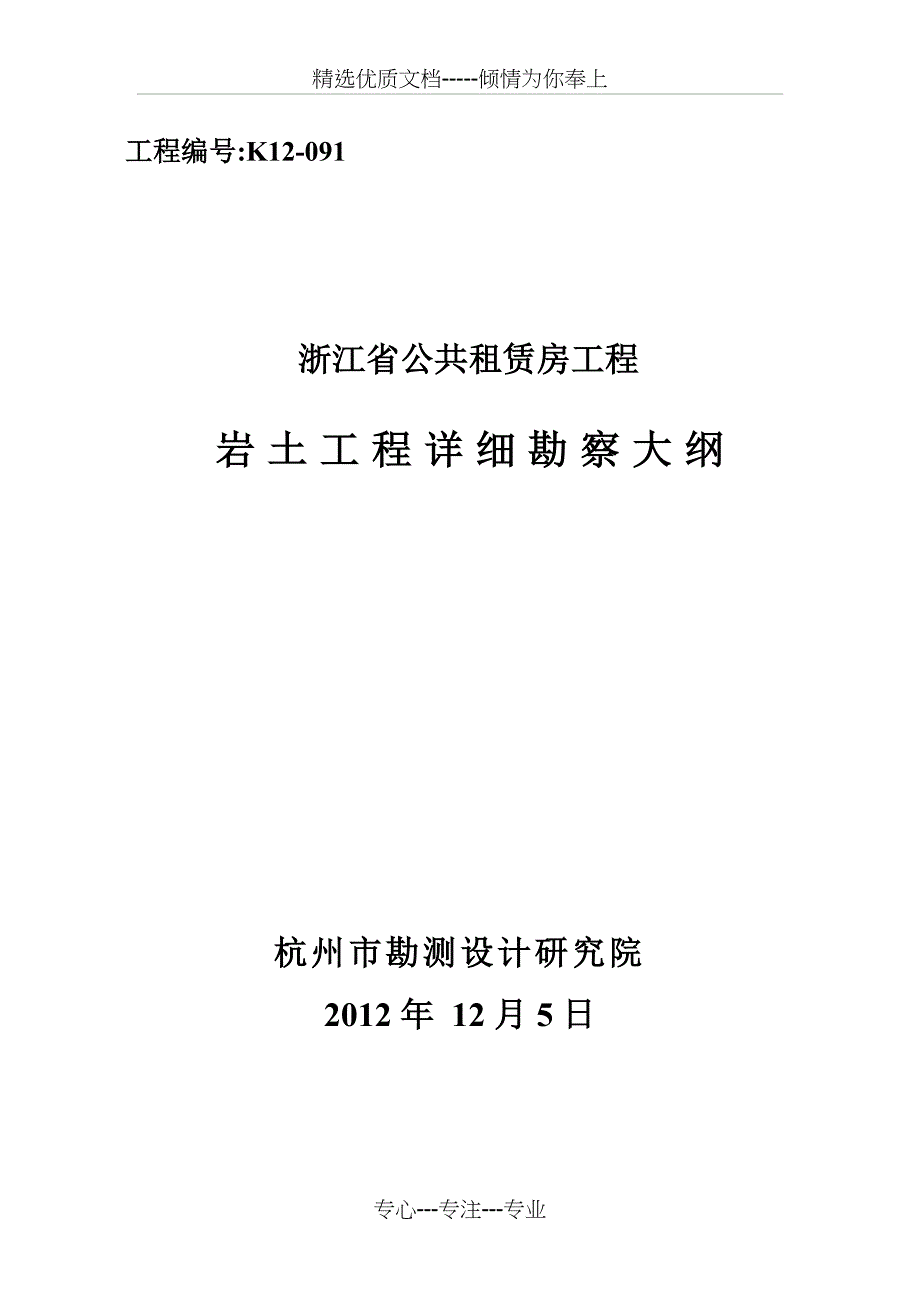 精选优质文档-----倾情为你奉上

工程编号:K12-091

浙江省公共租赁房工程

岩土工程详细勘察大纲

杭州市勘测设计研究院

2012年 12月5日

专心---专注---专业